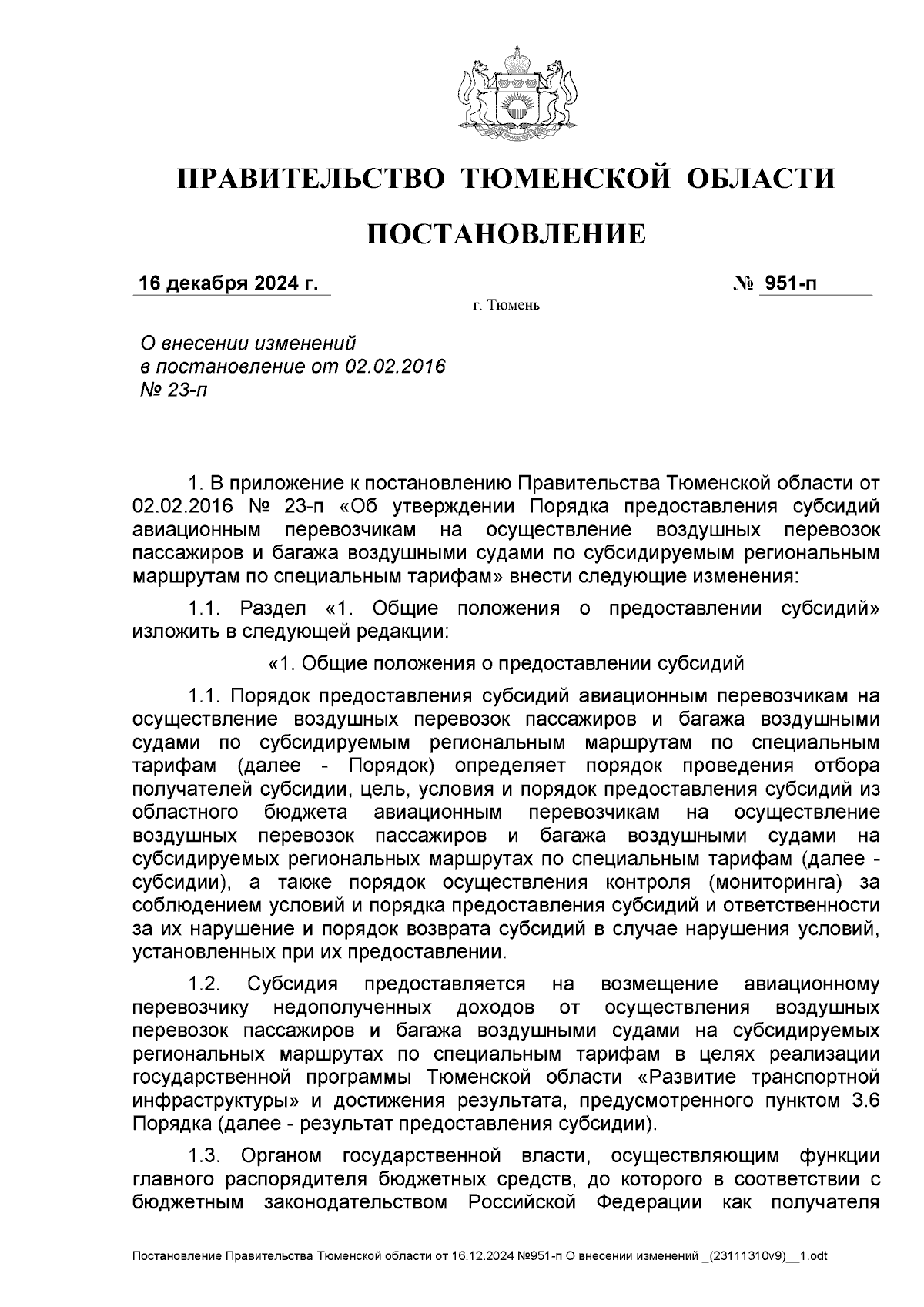 ПРАВИТЕЛЬСТВО ТЮМЕНСКОЙ ОБЛАСТИ

ПОСТАНОВЛЕНИЕ

16 декабря 2024 г.

№ 951-п

г. Тюмень

О внесении изменений в постановление от 02.02.2016 № 23-п

1. В приложение к постановлению Правительства Тюменской области от 02.02.2016 № 23-п «Об утверждении Порядка предоставления субсидий авиационным перевозчикам на осуществление воздушных перевозок пассажиров и багажа воздушными судами по субсидируемым региональным маршрутам по специальным тарифам» внести следующие изменения:

1.1. Раздел «1. Общие положения о предоставлении субсидий» изложить в следующей редакции:

«1. Общие положения о предоставлении субсидий

1.1. Порядок предоставления субсидий авиационным перевозчикам на осуществление воздушных перевозок пассажиров и багажа воздушными судами по субсидируемым региональным маршрутам по специальным тарифам (далее - Порядок) определяет порядок проведения отбора получателей субсидии, цель, условия и порядок предоставления субсидий из областного бюджета авиационным перевозчикам на осуществление воздушных перевозок пассажиров и багажа воздушными судами на субсидируемых региональных маршрутах по специальным тарифам (далее - субсидии), а также порядок осуществления контроля (мониторинга) за соблюдением условий и порядка предоставления субсидий и ответственности за их нарушение и порядок возврата субсидий в случае нарушения условий, установленных при их предоставлении.

1.2. Субсидия предоставляется на возмещение авиационному перевозчику недополученных доходов от осуществления воздушных перевозок пассажиров и багажа воздушными судами на субсидируемых региональных маршрутах по специальным тарифам в целях реализации государственной программы Тюменской области «Развитие транспортной инфраструктуры» и достижения результата, предусмотренного пунктом 3.6 Порядка (далее - результат предоставления субсидии).

1.3. Органом государственной власти, осуществляющим функции главного распорядителя бюджетных средств, до которого в соответствии с бюджетным законодательством Российской Федерации как получателя

Постановление Правительства Тюменской области от 16.12.2024 №951-п О внесении изменений _(23111310v9)__1.odt